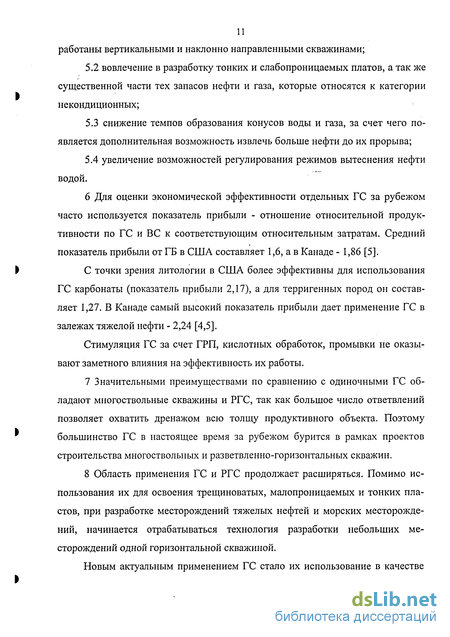 11

работаны вертикальными и наклонно направленными скважинами;

5.2 вовлечение в разработку тонких и слабопроницаемых платов, а так же существенной части тех запасов нефти и газа, которые относятся к категории некондиционных;

5.3 снижение темпов образования конусов воды и газа, за счет чего появляется дополнительная возможность извлечь больше нефти до их прорыва;

5.4 увеличение возможностей регулирования режимов вытеснения нефти водой.

6 Для оценки экономической эффективности отдельных ГС за рубежом часто используется показатель прибыли - отношение относительной продуктивности по ГС и ВС к соответствующим относительным затратам. Средний показатель прибыли от ГБ в США составляет 1,6, а в Канаде - 1,86 [5].

С точки зрения литологии в США более эффективны для использования ГС карбонаты (показатель прибыли 2,17), а для терригенных пород он составляет 1,27. В Канаде самый высокий показатель прибыли дает применение ГС в залежах тяжелой нефти - 2,24 [4,5].

Стимуляция ГС за счет ГРП, кислотных обработок, промывки не оказывают заметного влияния на эффективность их работы.

7 Значительными преимуществами по сравнению с одиночными ГС обладают многоствольные скважины и РГС, так как большое число ответвлений позволяет охватить дренажом всю толщу продуктивного объекта. Поэтому большинство ГС в настоящее время за рубежом бурится в рамках проектов строительства многоствольных и разветвленно-горизонтальных скважин.

8 Область применения ГС и РГС продолжает расширяться. Помимо использования их для освоения трещиноватых, малопроницаемых и тонких пластов, при разработке месторождений тяжелых нефтей и морских месторождений, начинается отрабатываться технология разработки небольших месторождений одной горизонтальной скважиной.

Новым актуальным применением ГС стало их использование в качестве

dsLib.net
библиотека диссертаций